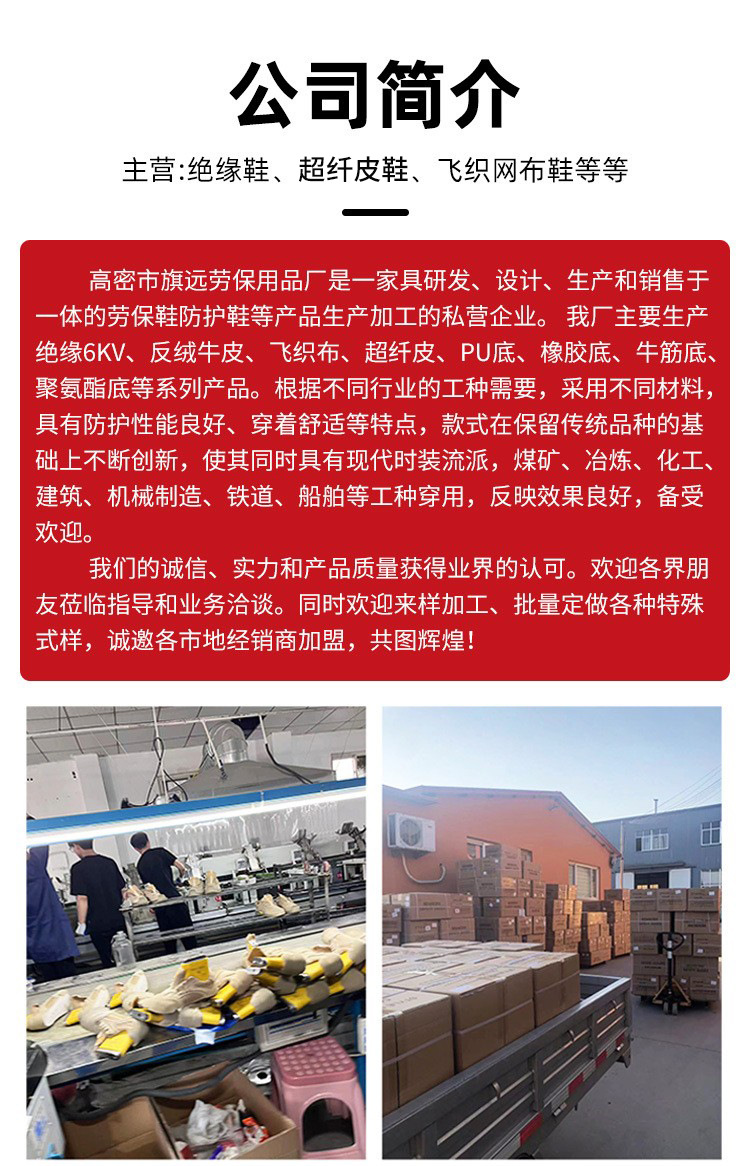 公司简介

主营:绝缘鞋、超纤皮鞋、飞织网布鞋等等

高密市旗远劳保用品厂是一家具研发、设计、生产和销售于一体的劳保鞋防护鞋等产品生产加工的私营企业。我厂主要生产绝缘6KV、反绒牛皮、飞织布、超纤皮、PU底、橡胶底、牛筋底、聚氨酯底等系列产品。根据不同行业的工种需要，采用不同材料，具有防护性能良好、穿着舒适等特点，款式在保留传统品种的基础上不断创新，使其同时具有现代时装流派，煤矿、冶炼、化工、建筑、机械制造、铁道、船舶等工种穿用，反映效果良好，备受欢迎。

我们的诚信、实力和产品质量获得业界的认可。欢迎各界朋友莅临指导和业务洽谈。同时欢迎来样加工、批量定做各种特殊式样，诚邀各市地经销商加盟，共图辉煌！